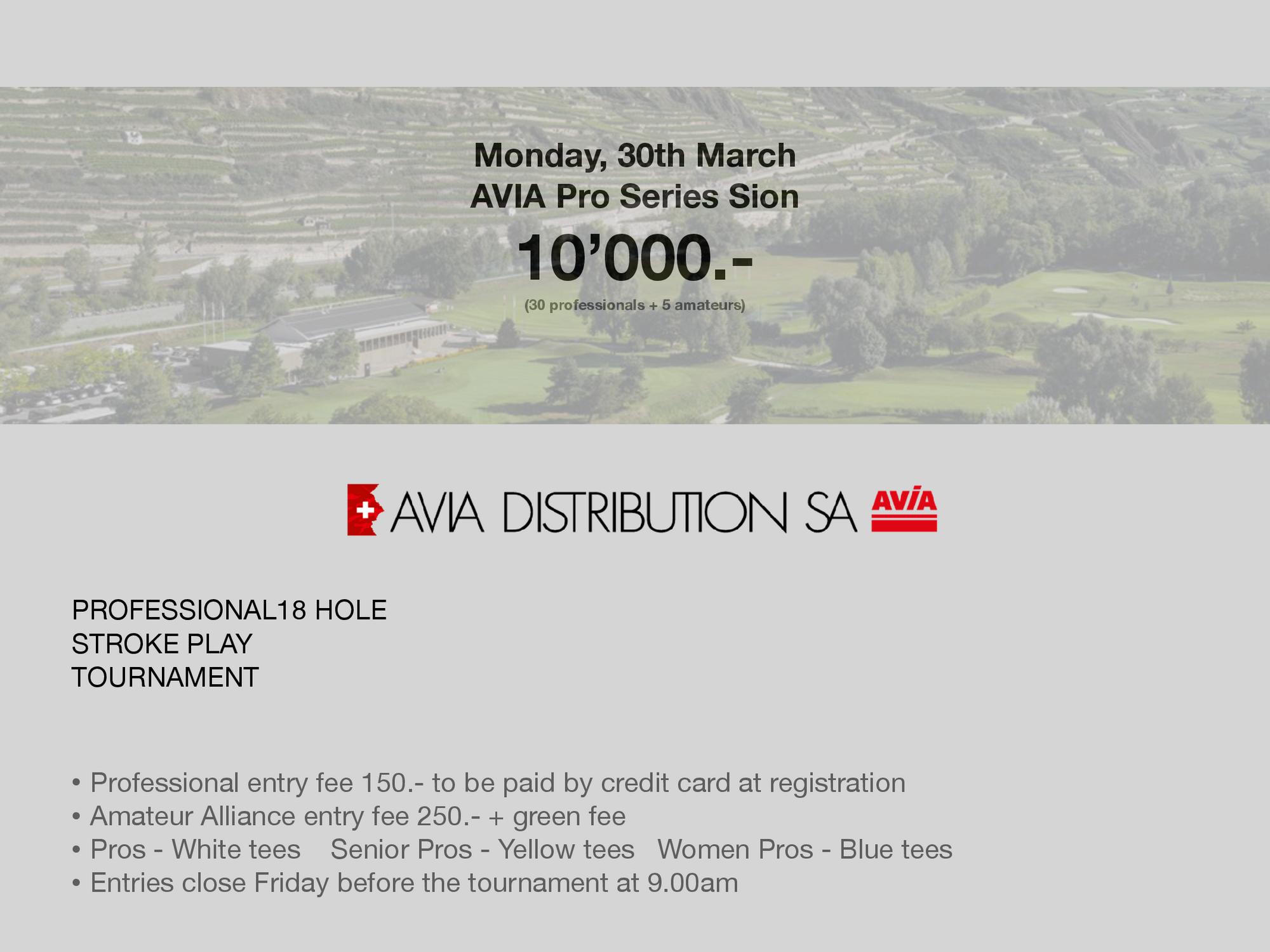 Monday, 30th March
AVIA Pro Series Sion

10'000.-

(30 professionals + 5 amateurs)

AVIA DISTRIBUTION SA AVIA

PROFESSIONAL18 HOLE
STROKE PLAY
TOURNAMENT

• Professional entry fee 150.- to be paid by credit card at registration
• Amateur Alliance entry fee 250.- + green fee
• Pros - White tees  Senior Pros - Yellow tees  Women Pros - Blue tees
• Entries close Friday before the tournament at 9.00am